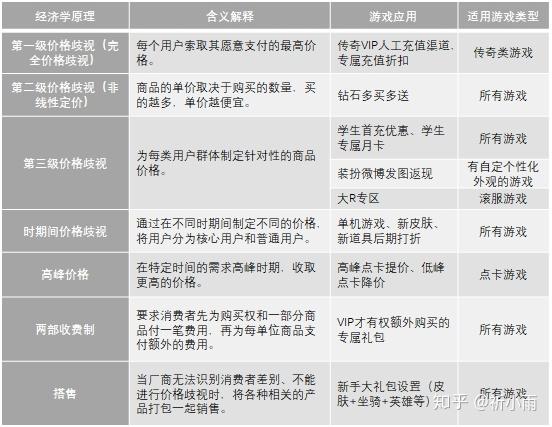 | 经济学原理 | 含义解释 | 游戏应用 | 适用游戏类型 |
|---|---|---|---|
| 第一级价格歧视（完全价格歧视） | 每个用户索取其愿意支付的最高价格。 | 传奇VIP人工充值渠道、专属充值折扣 | 传奇类游戏 |
| 第二级价格歧视（非线性定价） | 商品的单价取决于购买的数量，买的越多，单价越便宜。 | 钻石多买多送 | 所有游戏 |
| 第三级价格歧视 | 为每类用户群体制定针对性的商品价格。 | 学生首充优惠、学生专属月卡 | 所有游戏 |
| | | 装扮微博发图返现 | 有自定个性化外观的游戏 |
| | | 大R专区 | 滚服游戏 |
| 时期间价格歧视 | 通过在不同时期间制定不同的价格，将用户分为核心用户和普通用户。 | 单机游戏、新皮肤、新道具后期打折 | 所有游戏 |
| 高峰价格 | 在特定时间的需求高峰时期，收取更高的价格。 | 高峰点卡提价、低峰点卡降价 | 点卡游戏 |
| 两部收费制 | 要求消费者先为购买权和一部分商品付一笔费用，再为每单位商品支付额外的费用。 | VIP才有权额外购买的专属礼包 | 所有游戏 |
| 搭售 | 当厂商无法识别消费者差别、不能进行价格歧视时，将各种相关的产品打包一起销售。 | 新手大礼包设置（皮肤+坐骑+英雄等） | 所有游戏 |

知乎 @祈小雨